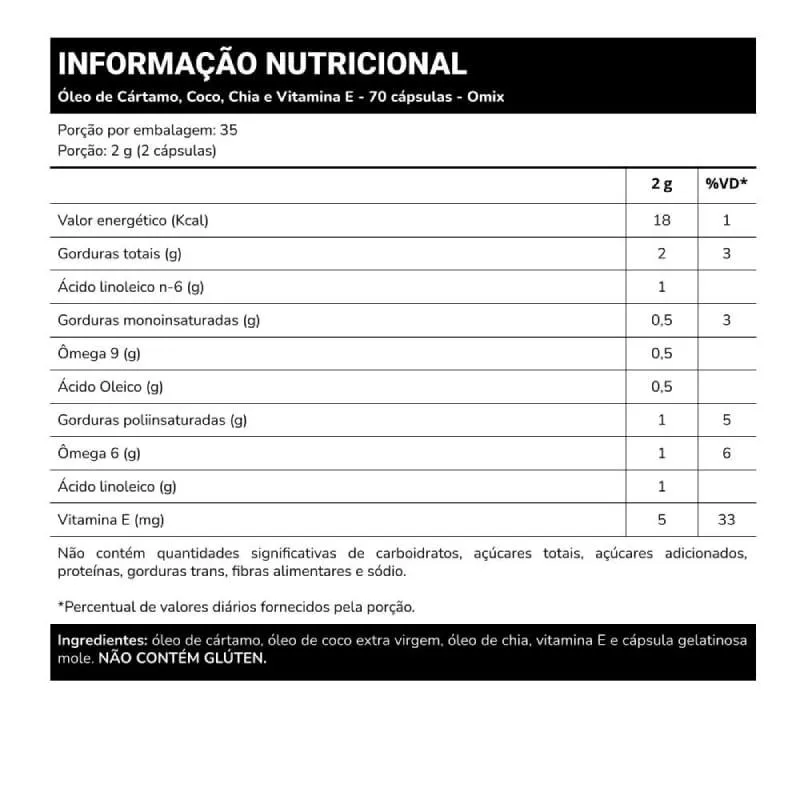 INFORMAÇÃO NUTRICIONAL
Óleo de Cártamo, Coco, Chia e Vitamina E - 70 cápsulas - Omix

Porção por embalagem: 35
Porção: 2 g (2 cápsulas)

| | 2 g | %VD* |
|---|---|---|
| Valor energético (Kcal) | 18 | 1 |
| Gorduras totais (g) | 2 | 3 |
| Ácido linoleico n-6 (g) | 1 | |
| Gorduras monoinsaturadas (g) | 0,5 | 3 |
| Ômega 9 (g) | 0,5 | |
| Ácido Oleico (g) | 0,5 | |
| Gorduras poliinsaturadas (g) | 1 | 5 |
| Ômega 6 (g) | 1 | 6 |
| Ácido linoleico (g) | 1 | |
| Vitamina E (mg) | 5 | 33 |

Não contém quantidades significativas de carboidratos, açúcares totais, açúcares adicionados, proteínas, gorduras trans, fibras alimentares e sódio.

*Percentual de valores diários fornecidos pela porção.

Ingredientes: óleo de cártamo, óleo de coco extra virgem, óleo de chia, vitamina E e cápsula gelatinosa mole. NÃO CONTÉM GLÚTEN.